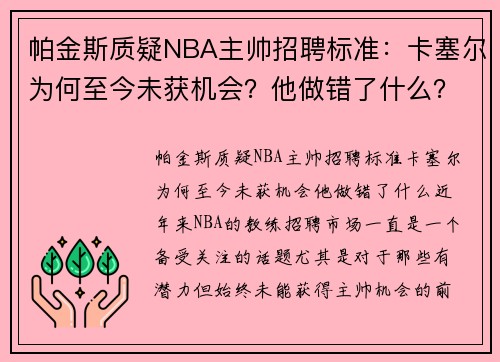 帕金斯质疑NBA主帅招聘标准：卡塞尔为何至今未获机会？他做错了什么？

帕金斯质疑NBA主帅招聘标准卡塞尔为何至今未获机会他做错了什么近年来NBA的教练招聘市场一直是一个备受关注的话题尤其是对于那些有潜力但始终未能获得主帅机会的前